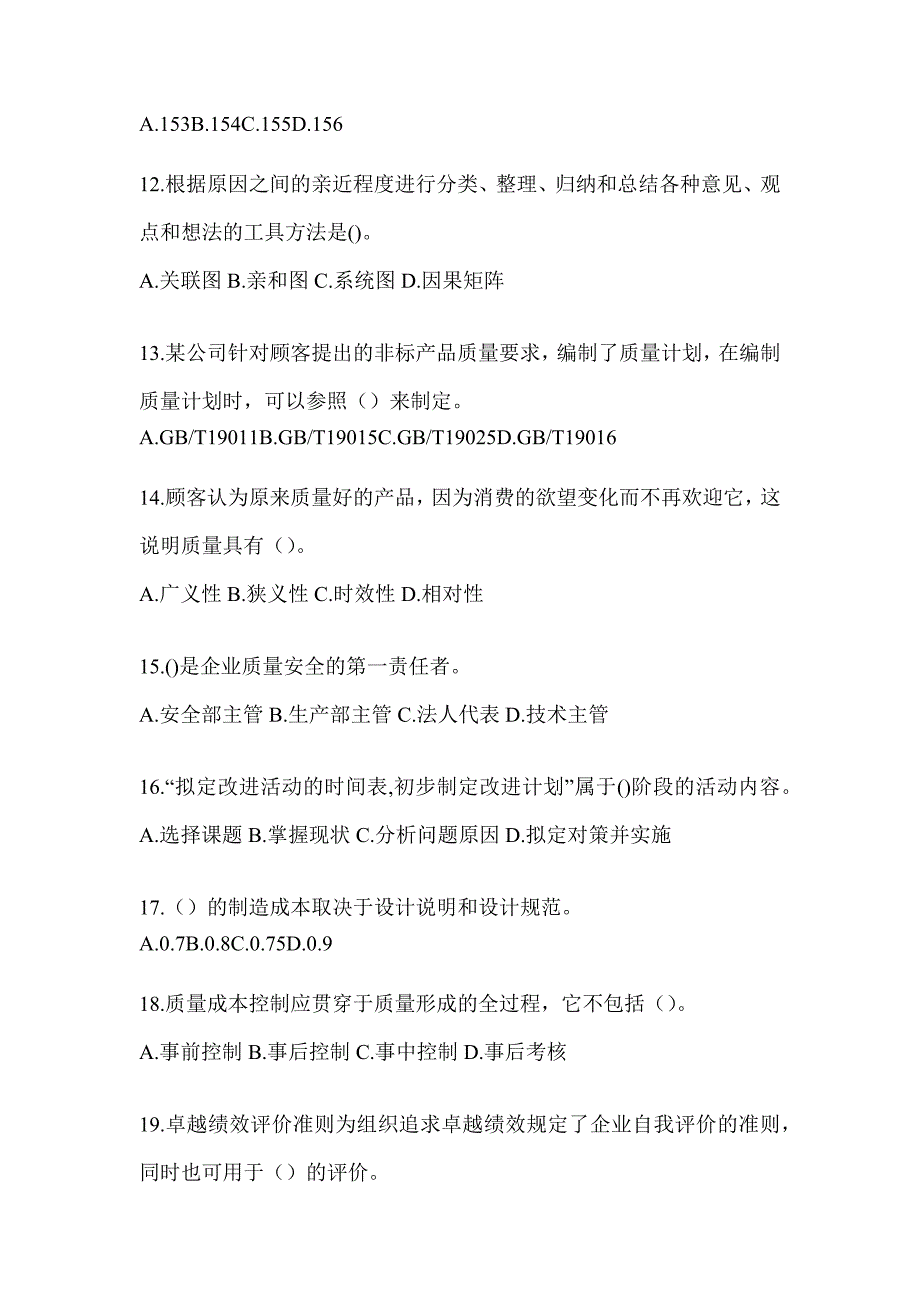 A.153B.154C.155D.156

12.根据原因之间的亲近程度进行分类、整理、归纳和总结各种意见、观点和想法的工具方法是()。

A.关联图 B.亲和图 C.系统图 D.因果矩阵

13.某公司针对顾客提出的非标产品质量要求，编制了质量计划，在编制质量计划时，可以参照（）来制定。

A.GB/T19011B.GB/T19015C.GB/T19025D.GB/T19016

14.顾客认为原来质量好的产品，因为消费的欲望变化而不再欢迎它，这说明质量具有（）。

A.广义性 B.狭义性 C.时效性 D.相对性

15.()是企业质量安全的第一责任者。

A.安全部主管 B.生产部主管 C.法人代表 D.技术主管

16.“拟定改进活动的时间表,初步制定改进计划”属于()阶段的活动内容。

A.选择课题 B.掌握现状 C.分析问题原因 D.拟定对策并实施

17.（）的制造成本取决于设计说明和设计规范。

A.0.7B.0.8C.0.75D.0.9

18.质量成本控制应贯穿于质量形成的全过程，它不包括（）。

A.事前控制 B.事后控制 C.事中控制 D.事后考核

19.卓越绩效评价准则为组织追求卓越绩效规定了企业自我评价的准则，同时也可用于（）的评价。